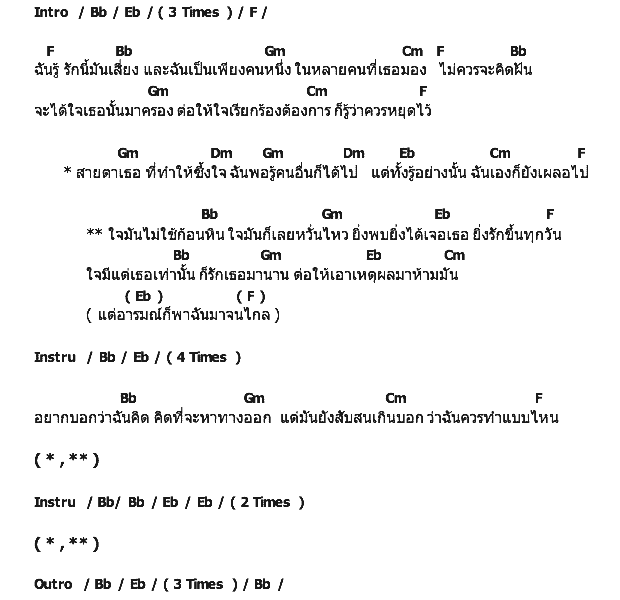 Intro / Bb / Eb / ( 3 Times ) / F /

F Bb Gm Cm F Bb
ฉันรู้ รักนี้มันเสี่ยง และฉันเป็นเพียงคนหนึ่ง ในหลายคนที่เธอมอง ไม่ควรจะคิดฝัน
Gm Cm F
จะได้ใจเธอนั้นมาครอง ต่อให้ใจเรียกร้องต้องการ ก็รู้ว่าควรหยุดไว้

Gm Dm Gm Dm Eb Cm F
* สายตาเธอ ที่ทำให้ซึ้งใจ ฉันพอรู้คนอื่นก็ได้ไป แต่ทั้งรู้อย่างนั้น ฉันเองก็ยังเผลอไป

Bb Gm Eb F
** ใจมันไม่ใช้ก้อนหิน ใจมันก็เลยหวั่นไหว ยิ่งพบยิ่งได้เจอเธอ ยิ่งรักขึ้นทุกวัน
Bb Gm Eb Cm
ใจมีแต่เธอเท่านั้น ก็รักเธอมานาน ต่อให้เอาเหตุผลมาห้ามมัน
( Eb ) ( F )
( แต่อารมณ์ก็พาฉันมาจนไกล )

Instru / Bb / Eb / ( 4 Times )

Bb Gm Cm F
อยากบอกว่าฉันคิด คิดที่จะหาทางออก แต่มันยังสับสนเกินบอก ว่าฉันควรทำแบบไหน

( * , ** )

Instru / Bb/ Bb / Eb / Eb / ( 2 Times )

( * , ** )

Outro / Bb / Eb / ( 3 Times ) / Bb /